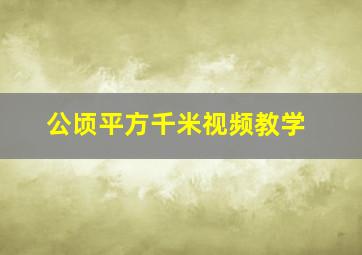 公顷平方千米视频教学